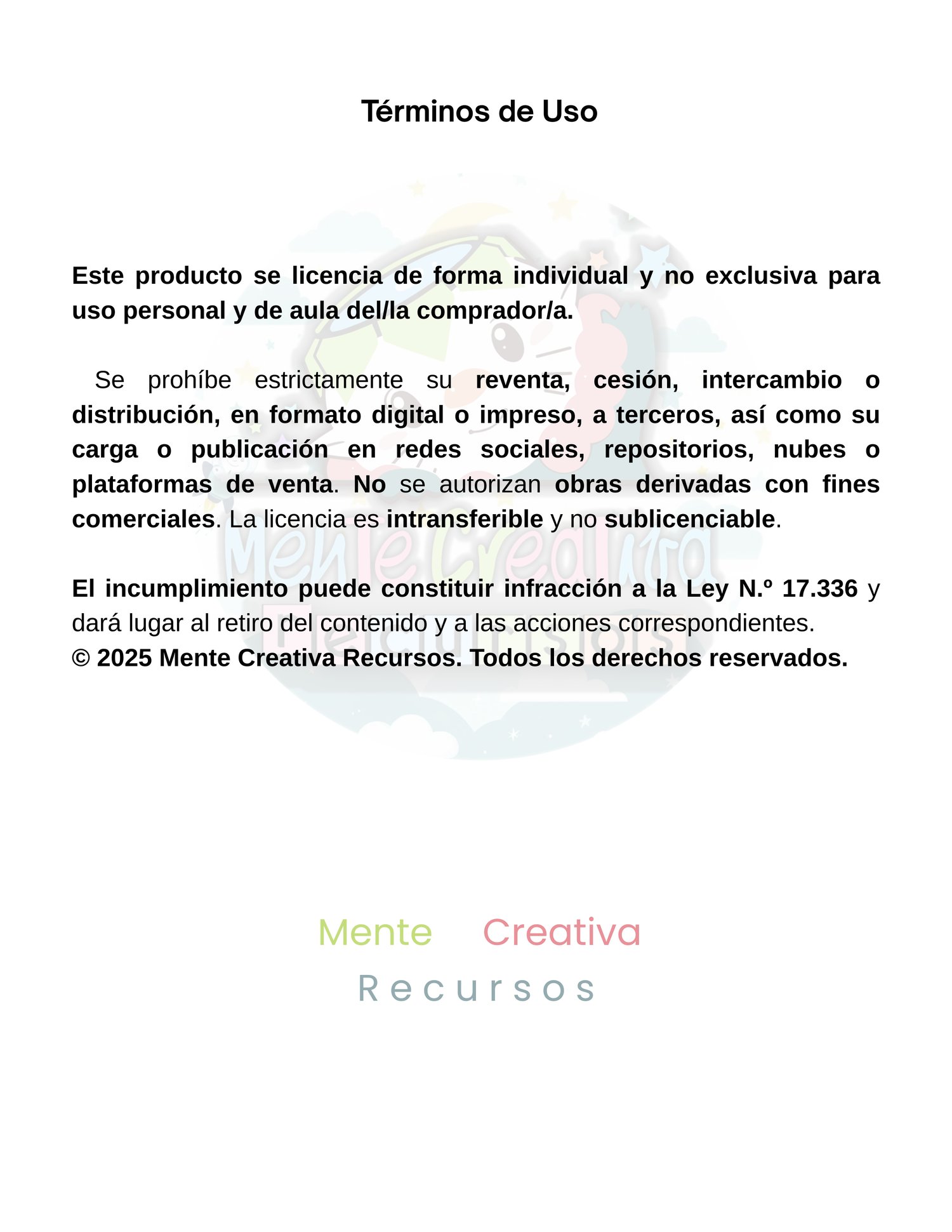 Términos de Uso

Este producto se licencia de forma individual y no exclusiva para uso personal y de aula del/la comprador/a.

Se prohíbe estrictamente su reventa, cesión, intercambio o distribución, en formato digital o impreso, a terceros, así como su carga o publicación en redes sociales, repositorios, nubes o plataformas de venta. No se autorizan obras derivadas con fines comerciales. La licencia es intransferible y no sublicenciable.

El incumplimiento puede constituir infracción a la Ley N.º 17.336 y dará lugar al retiro del contenido y a las acciones correspondientes.
© 2025 Mente Creativa Recursos. Todos los derechos reservados.

Mente Creativa
Recursos

Mente Creativa
Recursos